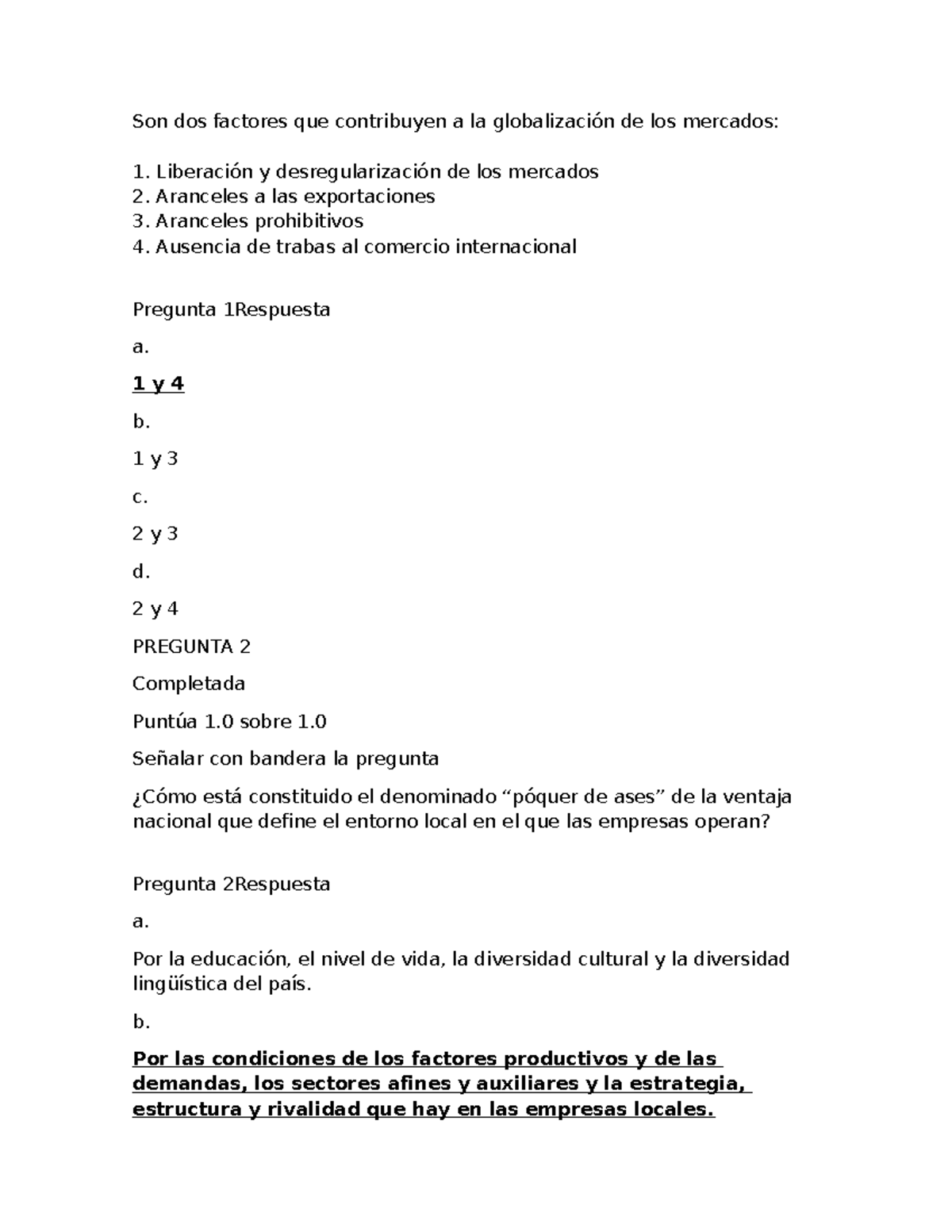 Son dos factores que contribuyen a la globalización de los mercados:

1. Liberación y desregularización de los mercados
2. Aranceles a las exportaciones
3. Aranceles prohibitivos
4. Ausencia de trabas al comercio internacional

Pregunta 1Respuesta

a.

1 y 4

b.

1 y 3

c.

2 y 3

d.

2 y 4

PREGUNTA 2

Completada

Puntúa 1.0 sobre 1.0

Señalar con bandera la pregunta

¿Cómo está constituido el denominado “póquer de ases” de la ventaja nacional que define el entorno local en el que las empresas operan?

Pregunta 2Respuesta

a.

Por la educación, el nivel de vida, la diversidad cultural y la diversidad lingüística del país.

b.

Por las condiciones de los factores productivos y de las demandas, los sectores afines y auxiliares y la estrategia, estructura y rivalidad que hay en las empresas locales.